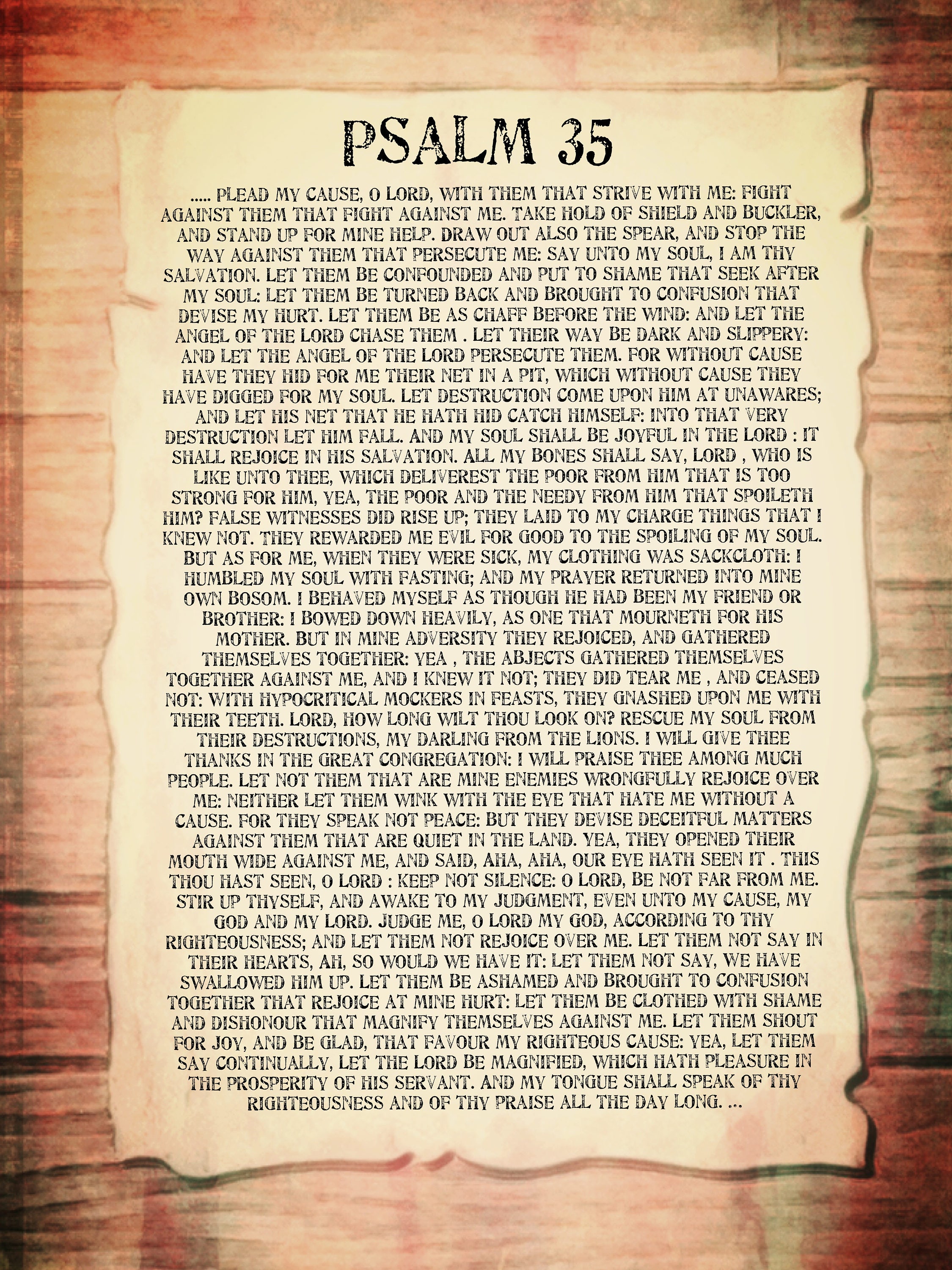 PSALM 35

..... PLEAD MY CAUSE, O LORD, WITH THEM THAT STRIVE WITH ME: FIGHT AGAINST THEM THAT FIGHT AGAINST ME. TAKE HOLD OF SHIELD AND BUCKLER, AND STAND UP FOR MINE HELP. DRAW OUT ALSO THE SPEAR, AND STOP THE WAY AGAINST THEM THAT PERSECUTE ME: SAY UNTO MY SOUL, I AM THY SALVATION. LET THEM BE CONFOUNDED AND PUT TO SHAME THAT SEEK AFTER MY SOUL: LET THEM BE TURNED BACK AND BROUGHT TO CONFUSION THAT DEVISE MY HURT. LET THEM BE AS CHAFF BEFORE THE WIND: AND LET THE ANGEL OF THE LORD CHASE THEM . LET THEIR WAY BE DARK AND SLIPPERY: AND LET THE ANGEL OF THE LORD PERSECUTE THEM. FOR WITHOUT CAUSE HAVE THEY HID FOR ME THEIR NET IN A PIT, WHICH WITHOUT CAUSE THEY HAVE DIGGED FOR MY SOUL. LET DESTRUCTION COME UPON HIM AT UNAWARES; AND LET HIS NET THAT HE HATH HID CATCH HIMSELF: INTO THAT VERY DESTRUCTION LET HIM FALL. AND MY SOUL SHALL BE JOYFUL IN THE LORD : IT SHALL REJOICE IN HIS SALVATION. ALL MY BONES SHALL SAY, LORD , WHO IS LIKE UNTO THEE, WHICH DELIVEREST THE POOR FROM HIM THAT IS TOO STRONG FOR HIM, YEA, THE POOR AND THE NEEDY FROM HIM THAT SPOILETH HIM? FALSE WITNESSES DID RISE UP; THEY LAID TO MY CHARGE THINGS THAT I KNEW NOT. THEY REWARDED ME EVIL FOR GOOD TO THE SPOILING OF MY SOUL. BUT AS FOR ME, WHEN THEY WERE SICK, MY CLOTHING WAS SACKCLOTH: I HUMBLED MY SOUL WITH FASTING; AND MY PRAYER RETURNED INTO MINE OWN BOSOM. I BEHAVED MYSELF AS THOUGH HE HAD BEEN MY FRIEND OR BROTHER: I BOWED DOWN HEAVILY, AS ONE THAT MOURNETH FOR HIS MOTHER. BUT IN MINE ADVERSITY THEY REJOICED, AND GATHERED THEMSELVES TOGETHER: YEA , THE ABJECTS GATHERED THEMSELVES TOGETHER AGAINST ME, AND I KNEW IT NOT; THEY DID TEAR ME , AND CEASED NOT: WITH HYPOCRITICAL MOCKERS IN FEASTS, THEY GNASHED UPON ME WITH THEIR TEETH. LORD, HOW LONG WILT THOU LOOK ON? RESCUE MY SOUL FROM THEIR DESTRUCTIONS, MY DARLING FROM THE LIONS. I WILL GIVE THEE THANKS IN THE GREAT CONGREGATION: I WILL PRAISE THEE AMONG MUCH PEOPLE. LET NOT THEM THAT ARE MINE ENEMIES WRONGFULLY REJOICE OVER ME: NEITHER LET THEM WINK WITH THE EYE THAT HATE ME WITHOUT A CAUSE. FOR THEY SPEAK NOT PEACE: BUT THEY DEVISE DECEITFUL MATTERS AGAINST THEM THAT ARE QUIET IN THE LAND. YEA, THEY OPENED THEIR MOUTH WIDE AGAINST ME, AND SAID, AHA, AHA, OUR EYE HATH SEEN IT . THIS THOU HAST SEEN, O LORD : KEEP NOT SILENCE: O LORD, BE NOT FAR FROM ME. STIR UP THYSELF, AND AWAKE TO MY JUDGMENT, EVEN UNTO MY CAUSE, MY GOD AND MY LORD. JUDGE ME, O LORD MY GOD, ACCORDING TO THY RIGHTEOUSNESS; AND LET THEM NOT REJOICE OVER ME. LET THEM NOT SAY IN THEIR HEARTS, AH, SO WOULD WE HAVE IT: LET THEM NOT SAY, WE HAVE SWALLOWED HIM UP. LET THEM BE ASHAMED AND BROUGHT TO CONFUSION TOGETHER THAT REJOICE AT MINE HURT: LET THEM BE CLOTHED WITH SHAME AND DISHONOUR THAT MAGNIFY THEMSELVES AGAINST ME. LET THEM SHOUT FOR JOY, AND BE GLAD, THAT FAVOUR MY RIGHTEOUS CAUSE: YEA, LET THEM SAY CONTINUALLY, LET THE LORD BE MAGNIFIED, WHICH HATH PLEASURE IN THE PROSPERITY OF HIS SERVANT. AND MY TONGUE SHALL SPEAK OF THY RIGHTEOUSNESS AND OF THY PRAISE ALL THE DAY LONG. ...